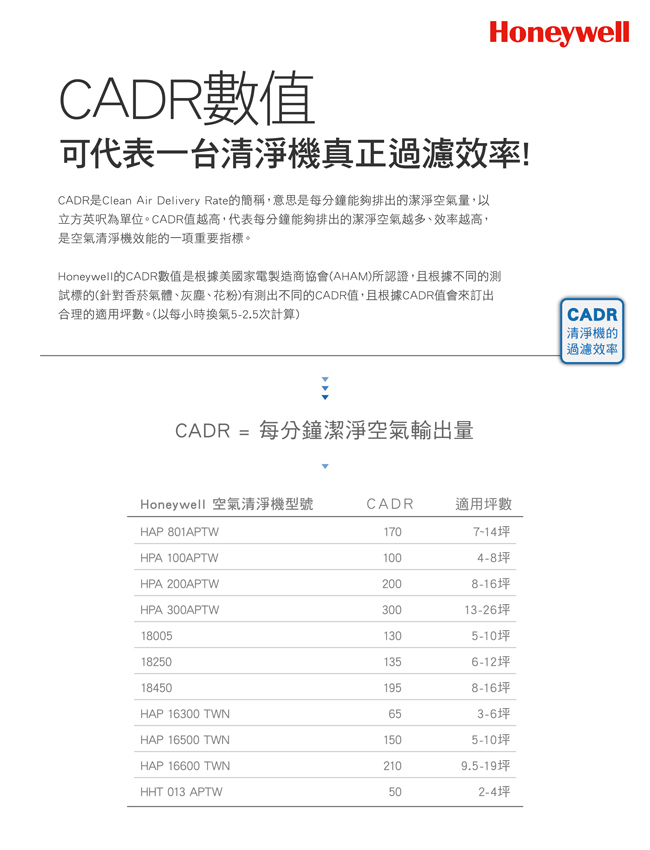 Honeywell

CADR數值

可代表一台清淨機真正過濾效率!

CADR是Clean Air Delivery Rate的簡稱，意思是每分鐘能夠排出的潔淨空氣量，以立方英呎為單位。CADR值越高，代表每分鐘能夠排出的潔淨空氣越多、效率越高，是空氣清淨機效能的一項重要指標。

Honeywell的CADR數值是根據美國家電製造商協會(AHAM)所認證，且根據不同的測試標的(針對香菸氣體、灰塵、花粉)有測出不同的CADR值，且根據CADR值會來訂出合理的適用坪數。(以每小時換氣5-2.5次計算)

CADR
清淨機的
過濾效率

CADR = 每分鐘潔淨空氣輸出量

| Honeywell 空氣清淨機型號 | CADR | 適用坪數 |
|---|---|---|
| HAP 801APTW | 170 | 7-14坪 |
| HPA 100APTW | 100 | 4-8坪 |
| HPA 200APTW | 200 | 8-16坪 |
| HPA 300APTW | 300 | 13-26坪 |
| 18005 | 130 | 5-10坪 |
| 18250 | 135 | 6-12坪 |
| 18450 | 195 | 8-16坪 |
| HAP 16300 TWN | 65 | 3-6坪 |
| HAP 16500 TWN | 150 | 5-10坪 |
| HAP 16600 TWN | 210 | 9.5-19坪 |
| HHT 013 APTW | 50 | 2-4坪 |